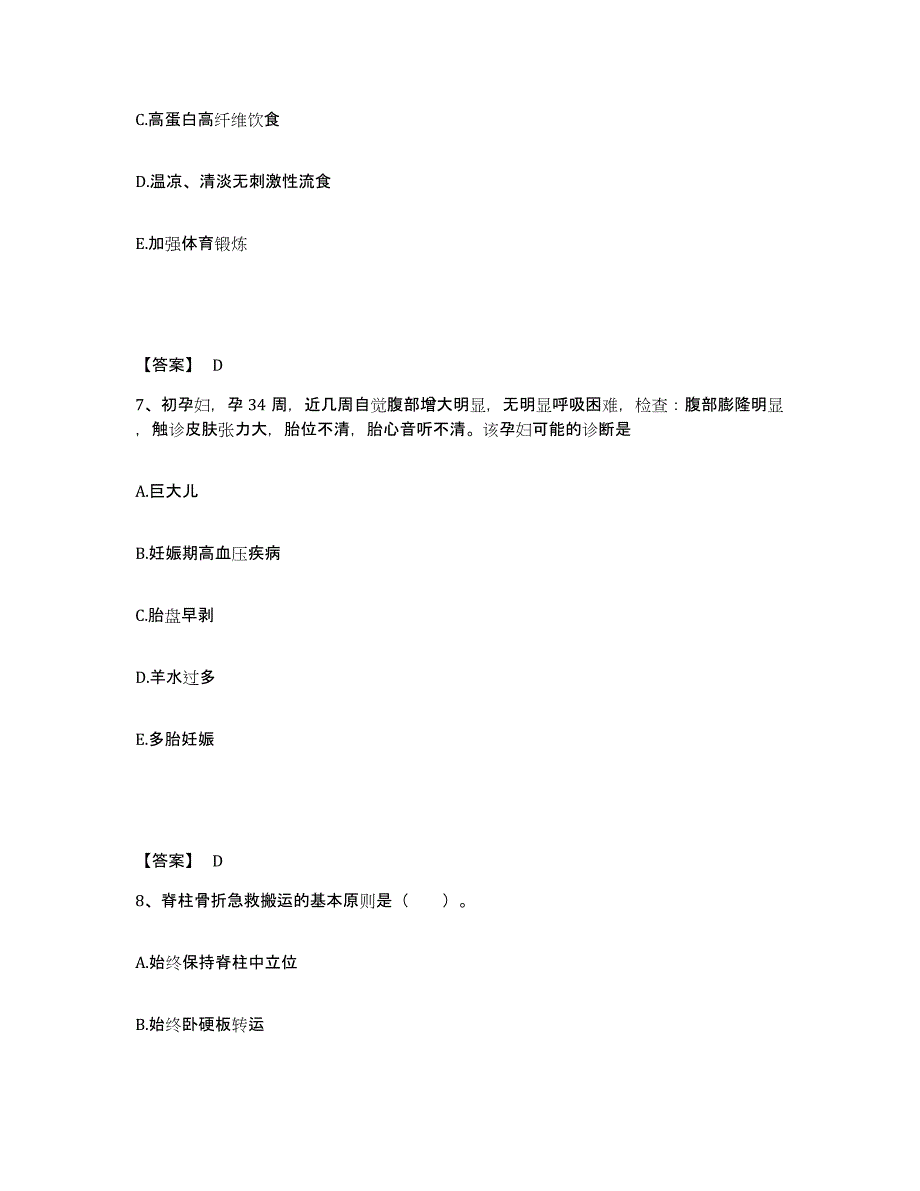 C.高蛋白高纤维饮食

D.温凉、清淡无刺激性流食

E.加强体育锻炼

【答案】 D

7、初孕妇，孕 34 周，近几周自觉腹部增大明显，无明显呼吸困难，检查：腹部膨隆明显，触诊皮肤张力大，胎位不清，胎心音听不清。该孕妇可能的诊断是

A.巨大儿

B.妊娠期高血压疾病

C.胎盘早剥

D.羊水过多

E.多胎妊娠

【答案】 D

8、脊柱骨折急救搬运的基本原则是（　　）。

A.始终保持脊柱中立位

B.始终卧硬板转运